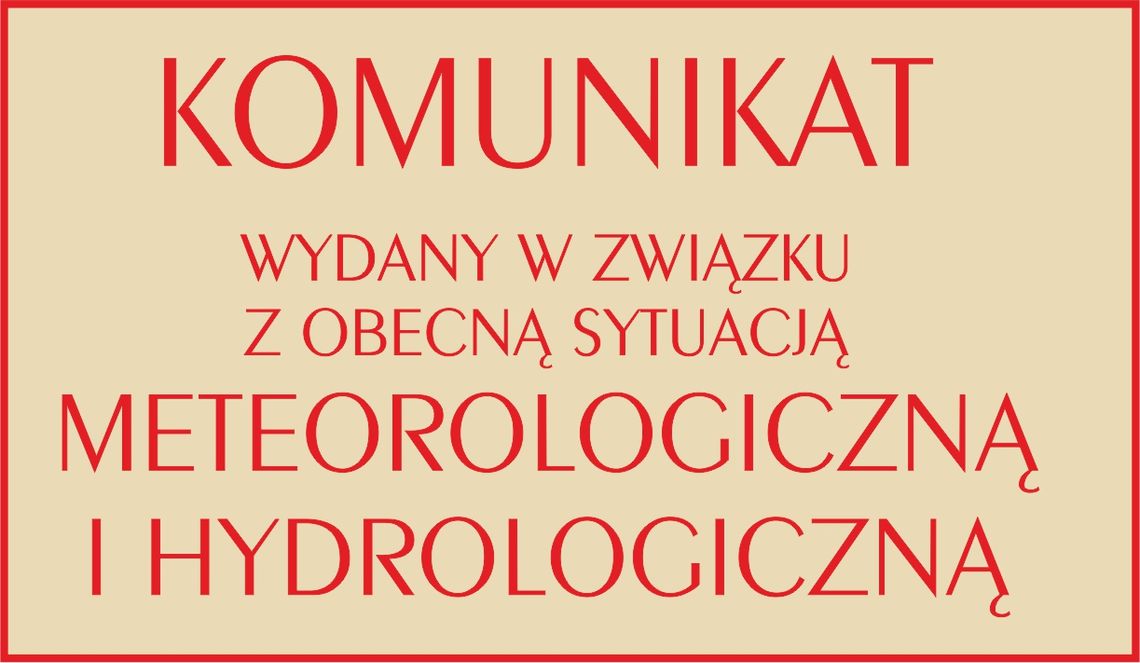 KOMUNIKAT

WYDANY W ZWIĄZKU Z OBECNĄ SYTUACJĄ METEOROLOGICZNĄ I HYDROLOGICZNĄ